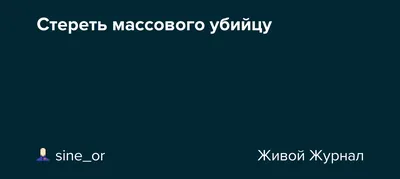 Стереть массового убийцу

sine_or

Живой Журнал